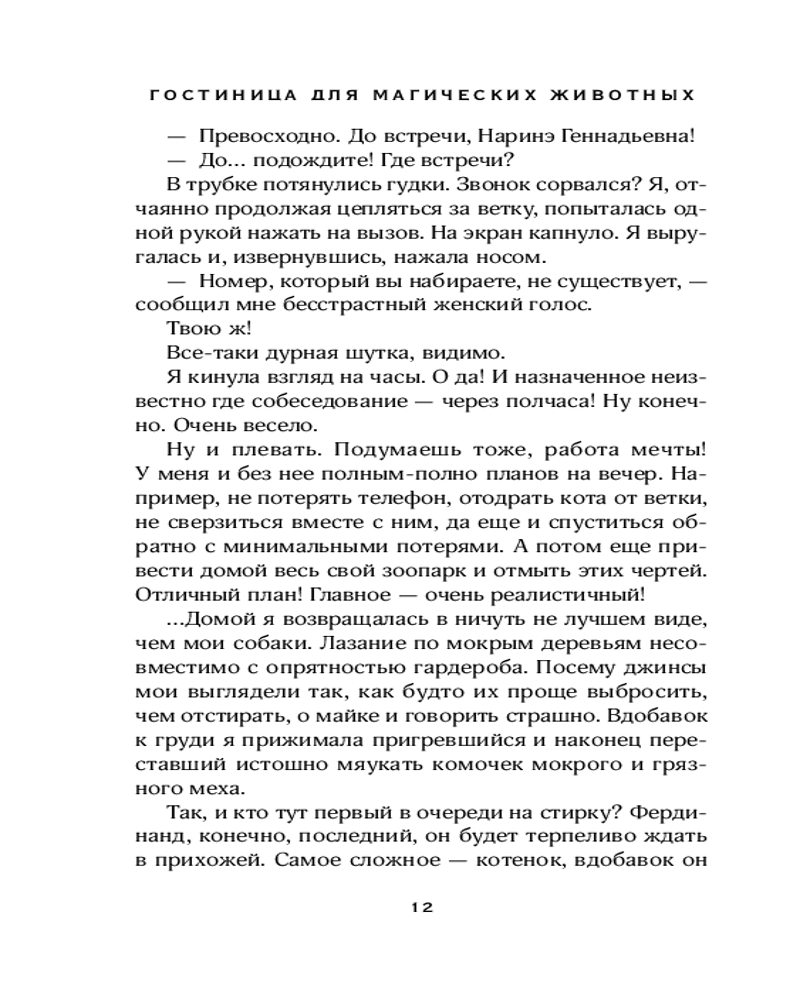 ГОСТИНИЦА ДЛЯ МАГИЧЕСКИХ ЖИВОТНЫХ

— Превосходно. До встречи, Наринэ Геннадьевна!

— До... подождите! Где встречи?

В трубке потянулись гудки. Звонок сорвался? Я, отчаянно продолжая цепляться за ветку, попыталась одной рукой нажать на вызов. На экран капнуло. Я выругалась и, извернувшись, нажала носом.

— Номер, который вы набираете, не существует, — сообщил мне бесстрастный женский голос.

Твою ж!

Все-таки дурная шутка, видимо.

Я кинула взгляд на часы. О да! И назначенное неизвестно где собеседование — через полчаса! Ну конечно. Очень весело.

Ну и плевать. Подумаешь тоже, работа мечты! У меня и без нее полным-полно планов на вечер. Например, не потерять телефон, отодрать кота от ветки, не сверзиться вместе с ним, да еще и спуститься обратно с минимальными потерями. А потом еще привести домой весь свой зоопарк и отмыть этих чертей. Отличный план! Главное — очень реалистичный!

...Домой я возвращалась в ничуть не лучшем виде, чем мои собаки. Лазание по мокрым деревьям несовместимо с опрятностью гардероба. Посему джинсы мои выглядели так, как будто их проще выбросить, чем отстирать, о майке и говорить страшно. Вдобавок к груди я прижимала пригревшийся и наконец переставший истошно мяукать комочек мокрого и грязного меха.

Так, и кто тут первый в очереди на стирку? Фердинанд, конечно, последний, он будет терпеливо ждать в прихожей. Самое сложное — котенок, вдобавок он

12